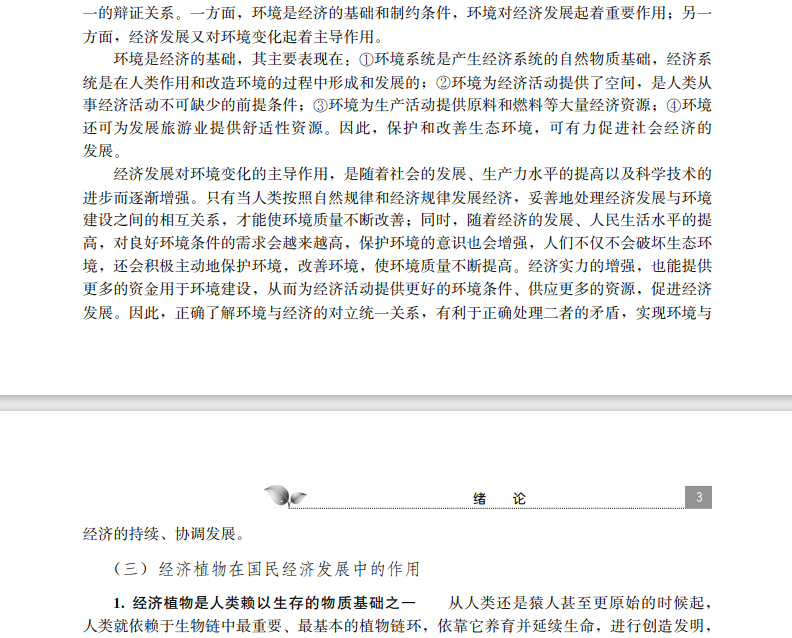 一的辩证关系。一方面，环境是经济的基础和制约条件，环境对经济发展起着重要作用；另一方面，经济发展又对环境变化起着主导作用。

环境是经济的基础，其主要表现在：①环境系统是产生经济系统的自然物质基础，经济系统是在人类作用和改造环境的过程中形成和发展的；②环境为经济活动提供了空间，是人类从事经济活动不可缺少的前提条件；③环境为生产活动提供原料和燃料等大量经济资源；④环境还可为发展旅游业提供舒适性资源。因此，保护和改善生态环境，可有力促进社会经济的发展。

经济发展对环境变化的主导作用，是随着社会的发展、生产力水平的提高以及科学技术的进步而逐渐增强。只有当人类按照自然规律和经济规律发展经济，妥善地处理经济发展与环境建设之间的相互关系，才能使环境质量不断改善；同时，随着经济的发展、人民生活水平的提高，对良好环境条件的需求会越来越高，保护环境的意识也会增强，人们不仅不会破坏生态环境，还会积极主动地保护环境，改善环境，使环境质量不断提高。经济实力的增强，也能提供更多的资金用于环境建设，从而为经济活动提供更好的环境条件、供应更多的资源，促进经济发展。因此，正确了解环境与经济的对立统一关系，有利于正确处理二者的矛盾，实现环境与

绪 论 3

经济的持续、协调发展。

（三）经济植物在国民经济发展中的作用

1.经济植物是人类赖以生存的物质基础之一 从人类还是猿人甚至更原始的时候起，人类就依赖于生物链中最重要、最基本的植物链环，依靠它养育并延续生命，进行创造发明，